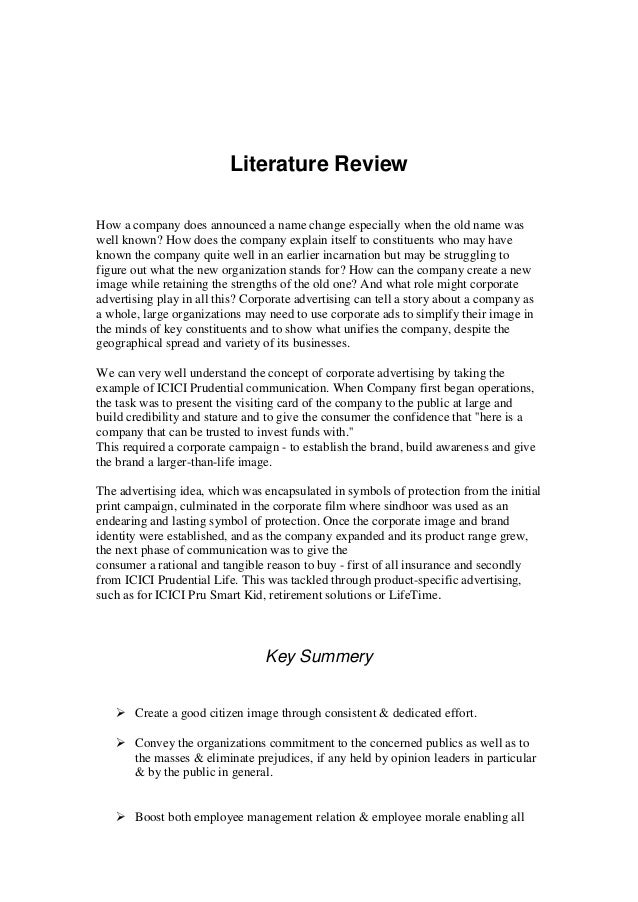 Literature Review

How a company does announced a name change especially when the old name was well known? How does the company explain itself to constituents who may have known the company quite well in an earlier incarnation but may be struggling to figure out what the new organization stands for? How can the company create a new image while retaining the strengths of the old one? And what role might corporate advertising play in all this? Corporate advertising can tell a story about a company as a whole, large organizations may need to use corporate ads to simplify their image in the minds of key constituents and to show what unifies the company, despite the geographical spread and variety of its businesses.

We can very well understand the concept of corporate advertising by taking the example of ICICI Prudential communication. When Company first began operations, the task was to present the visiting card of the company to the public at large and build credibility and stature and to give the consumer the confidence that "here is a company that can be trusted to invest funds with."
This required a corporate campaign - to establish the brand, build awareness and give the brand a larger-than-life image.

The advertising idea, which was encapsulated in symbols of protection from the initial print campaign, culminated in the corporate film where sindhoor was used as an endearing and lasting symbol of protection. Once the corporate image and brand identity were established, and as the company expanded and its product range grew, the next phase of communication was to give the
consumer a rational and tangible reason to buy - first of all insurance and secondly from ICICI Prudential Life. This was tackled through product-specific advertising, such as for ICICI Pru Smart Kid, retirement solutions or LifeTime.

Key Summery

➢ Create a good citizen image through consistent & dedicated effort.

➢ Convey the organizations commitment to the concerned publics as well as to the masses & eliminate prejudices, if any held by opinion leaders in particular & by the public in general.

➢ Boost both employee management relation & employee morale enabling all